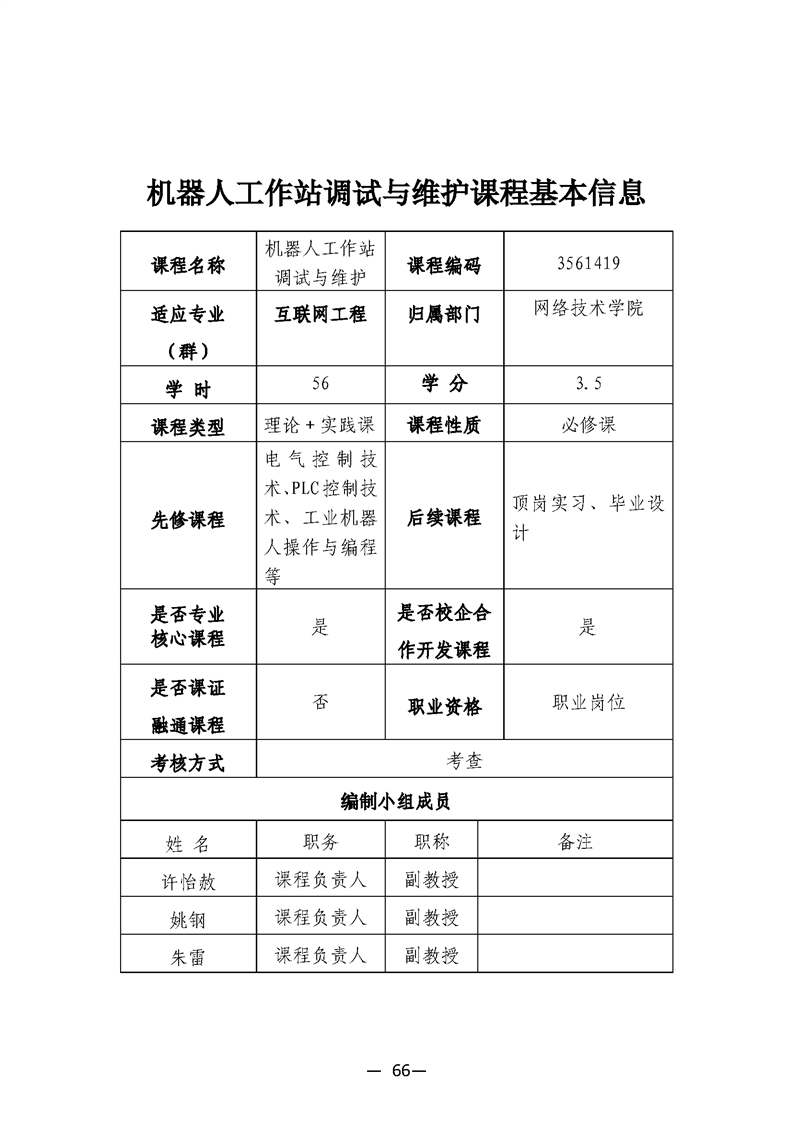 机器人工作站调试与维护课程基本信息

| 课程名称 | 机器人工作站调试与维护 | 课程编码 | 3561419 |
|---|---|---|---|
| 适应专业（群） | 互联网工程 | 归属部门 | 网络技术学院 |
| 学 时 | 56 | 学 分 | 3.5 |
| 课程类型 | 理论+实践课 | 课程性质 | 必修课 |
| 先修课程 | 电气控制技术、PLC控制技术、工业机器人操作与编程等 | 后续课程 | 顶岗实习、毕业设计 |
| 是否专业核心课程 | 是 | 是否校企合作开发课程 | 是 |
| 是否课证融通课程 | 否 | 职业资格 | 职业岗位 |
| 考核方式 | 考查 | | |

编制小组成员

| 姓 名 | 职务 | 职称 | 备注 |
|---|---|---|---|
| 许怡赦 | 课程负责人 | 副教授 | |
| 姚钢 | 课程负责人 | 副教授 | |
| 朱雷 | 课程负责人 | 副教授 | |

— 66—